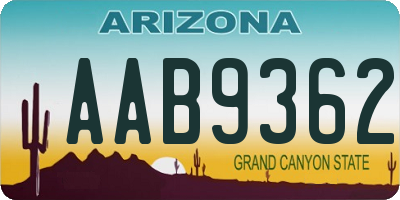 ARIZONA

AAB9362

GRAND CANYON STATE